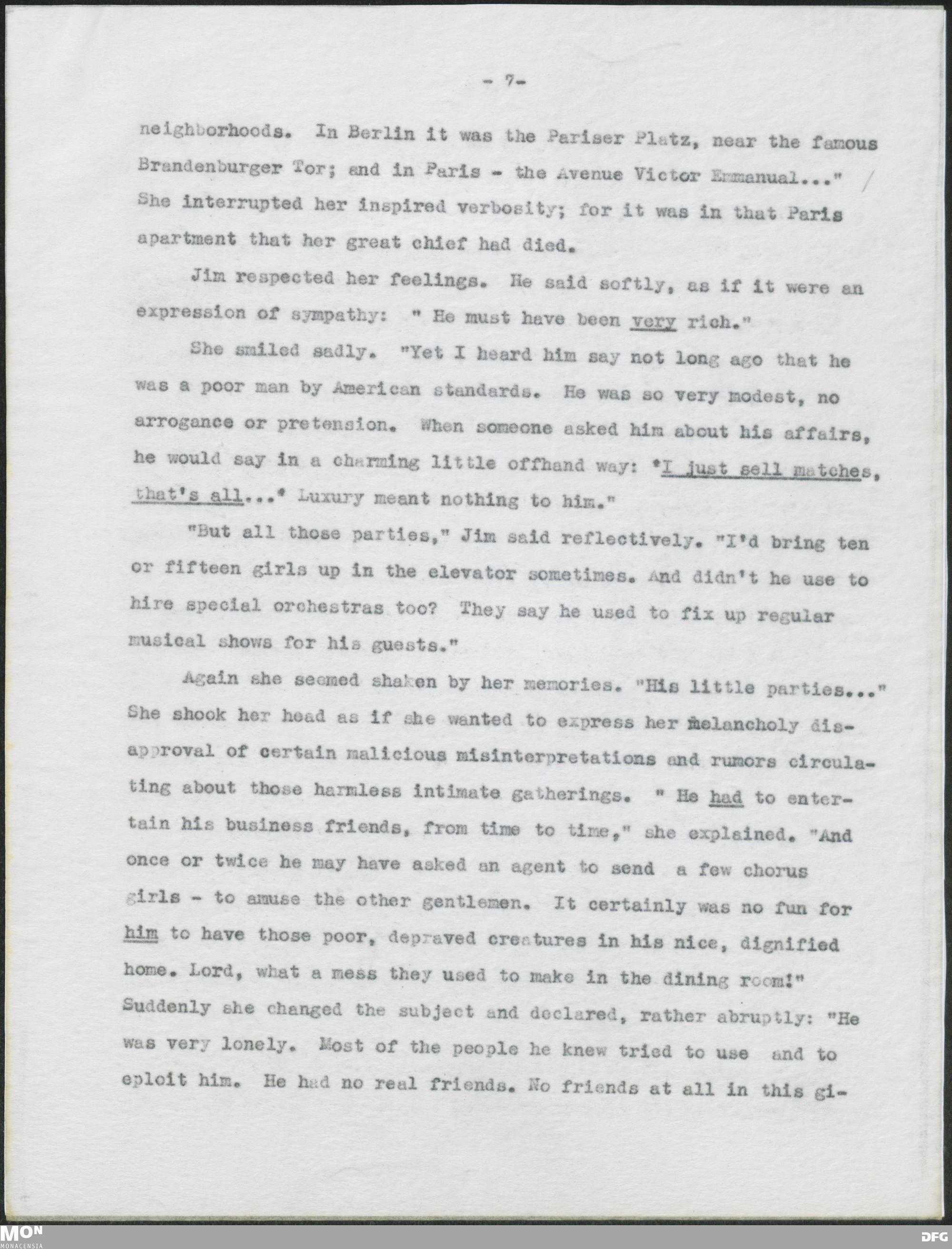 - 7-

neighborhoods. In Berlin it was the Pariser Platz, near the famous Brandenburger Tor; and in Paris - the Avenue Victor Emmanual..." She interrupted her inspired verbosity; for it was in that Paris apartment that her great chief had died.

Jim respected her feelings. He said softly, as if it were an expression of sympathy: " He must have been very rich."

She smiled sadly. "Yet I heard him say not long ago that he was a poor man by American standards. He was so very modest, no arrogance or pretension. When someone asked him about his affairs, he would say in a charming little offhand way: 'I just sell matches, that's all...' Luxury meant nothing to him."

"But all those parties," Jim said reflectively. "I'd bring ten or fifteen girls up in the elevator sometimes. And didn't he use to hire special orchestras too? They say he used to fix up regular musical shows for his guests."

Again she seemed shaken by her memories. "His little parties..." She shook her head as if she wanted to express her melancholy disapproval of certain malicious misinterpretations and rumors circulating about those harmless intimate gatherings. " He had to entertain his business friends, from time to time," she explained. "And once or twice he may have asked an agent to send a few chorus girls - to amuse the other gentlemen. It certainly was no fun for him to have those poor, depraved creatures in his nice, dignified home. Lord, what a mess they used to make in the dining room!" Suddenly she changed the subject and declared, rather abruptly: "He was very lonely. Most of the people he knew tried to use and to eploit him. He had no real friends. No friends at all in this gi-

MON
MONACENSIA

DFG